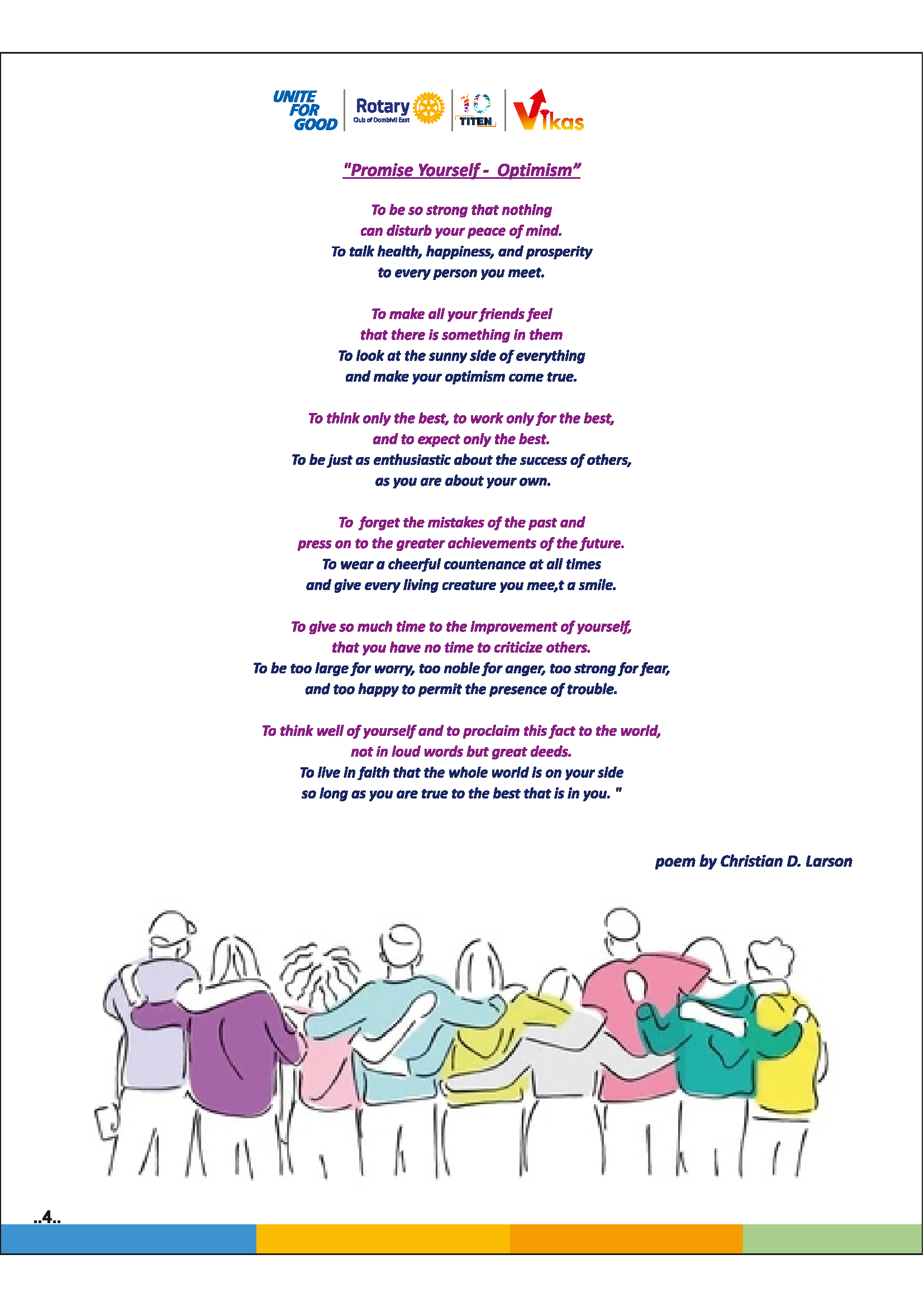 UNITE FOR GOOD
Rotary
Club of Dombivli East
10
TITEN
Vikas

"Promise Yourself - Optimism"

To be so strong that nothing
can disturb your peace of mind.
To talk health, happiness, and prosperity
to every person you meet.

To make all your friends feel
that there is something in them
To look at the sunny side of everything
and make your optimism come true.

To think only the best, to work only for the best,
and to expect only the best.
To be just as enthusiastic about the success of others,
as you are about your own.

To forget the mistakes of the past and
press on to the greater achievements of the future.
To wear a cheerful countenance at all times
and give every living creature you mee,t a smile.

To give so much time to the improvement of yourself,
that you have no time to criticize others.
To be too large for worry, too noble for anger, too strong for fear,
and too happy to permit the presence of trouble.

To think well of yourself and to proclaim this fact to the world,
not in loud words but great deeds.
To live in faith that the whole world is on your side
so long as you are true to the best that is in you. "

poem by Christian D. Larson

..4..